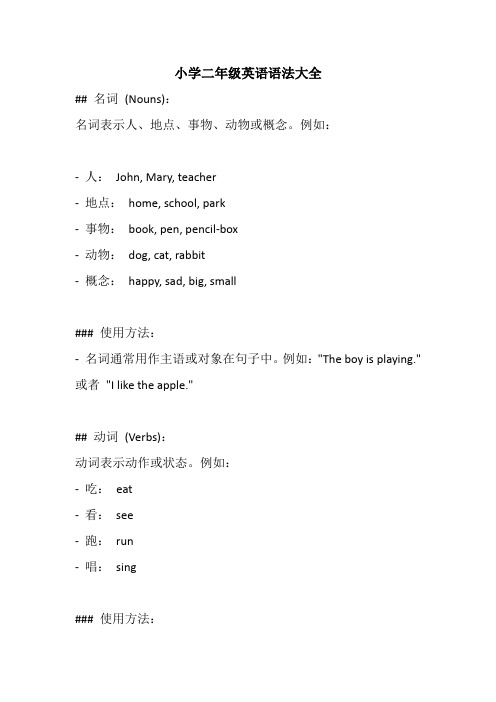 小学二年级英语语法大全

## 名词 (Nouns)：

名词表示人、地点、事物、动物或概念。例如：

- 人： John, Mary, teacher

- 地点： home, school, park

- 事物： book, pen, pencil-box

- 动物： dog, cat, rabbit

- 概念： happy, sad, big, small

### 使用方法：

- 名词通常用作主语或对象在句子中。例如："The boy is playing." 或者 "I like the apple."

## 动词 (Verbs)：

动词表示动作或状态。例如：

- 吃： eat

- 看： see

- 跑： run

- 唱： sing

### 使用方法：